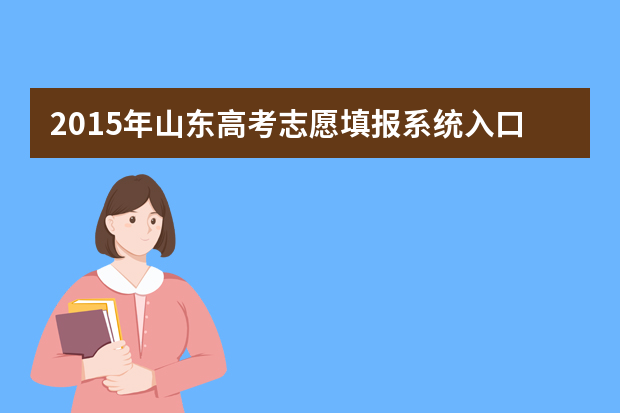 2015年山东高考志愿填报系统入口